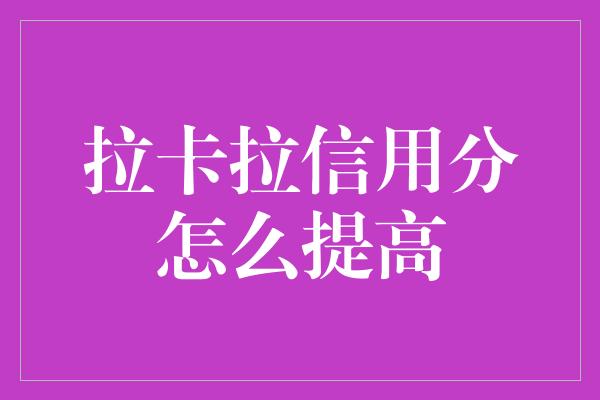 拉卡拉信用分怎么提高